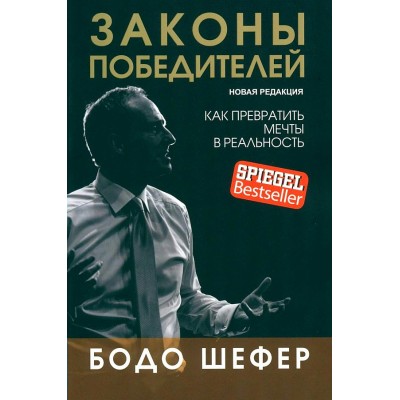 ЗАКОНЫ ПОБЕДИТЕЛЕЙ

НОВАЯ РЕДАКЦИЯ

КАК ПРЕВРАТИТЬ МЕЧТЫ В РЕАЛЬНОСТЬ

SPIEGEL Bestseller

БОДО ШЕФЕР